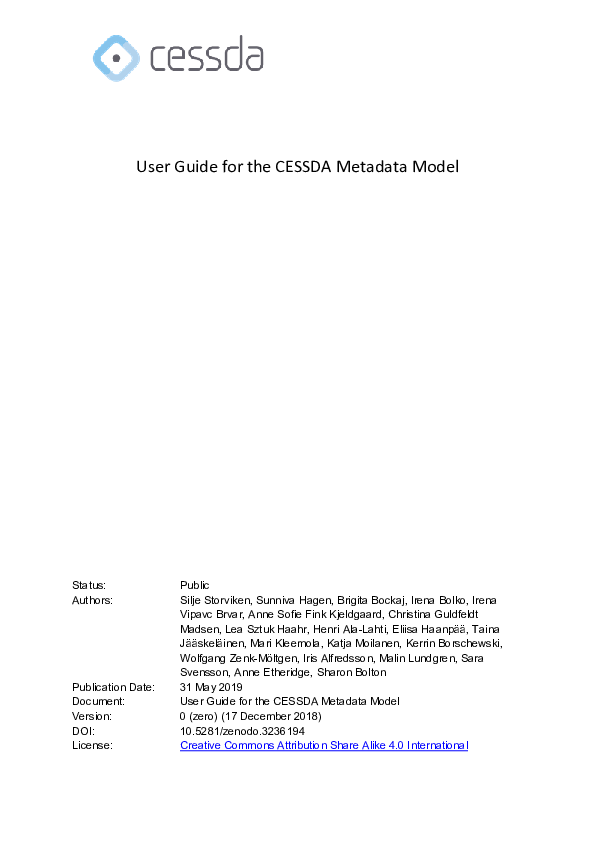 cessda

User Guide for the CESSDA Metadata Model

| | |
|---|---|
| Status: | Public |
| Authors: | Silje Storviken, Sunniva Hagen, Brigita Bockaj, Irena Bolko, Irena Vipavc Brvar, Anne Sofie Fink Kjeldgaard, Christina Guldfeldt Madsen, Lea Sztuk Haahr, Henri Ala-Lahti, Eliisa Haanpää, Taina Jääskeläinen, Mari Kleemola, Katja Moilanen, Kerrin Borschewski, Wolfgang Zenk-Möltgen, Iris Alfredsson, Malin Lundgren, Sara Svensson, Anne Etheridge, Sharon Bolton |
| Publication Date: | 31 May 2019 |
| Document: | User Guide for the CESSDA Metadata Model |
| Version: | 0 (zero) (17 December 2018) |
| DOI: | 10.5281/zenodo.3236194 |
| License: | Creative Commons Attribution Share Alike 4.0 International |